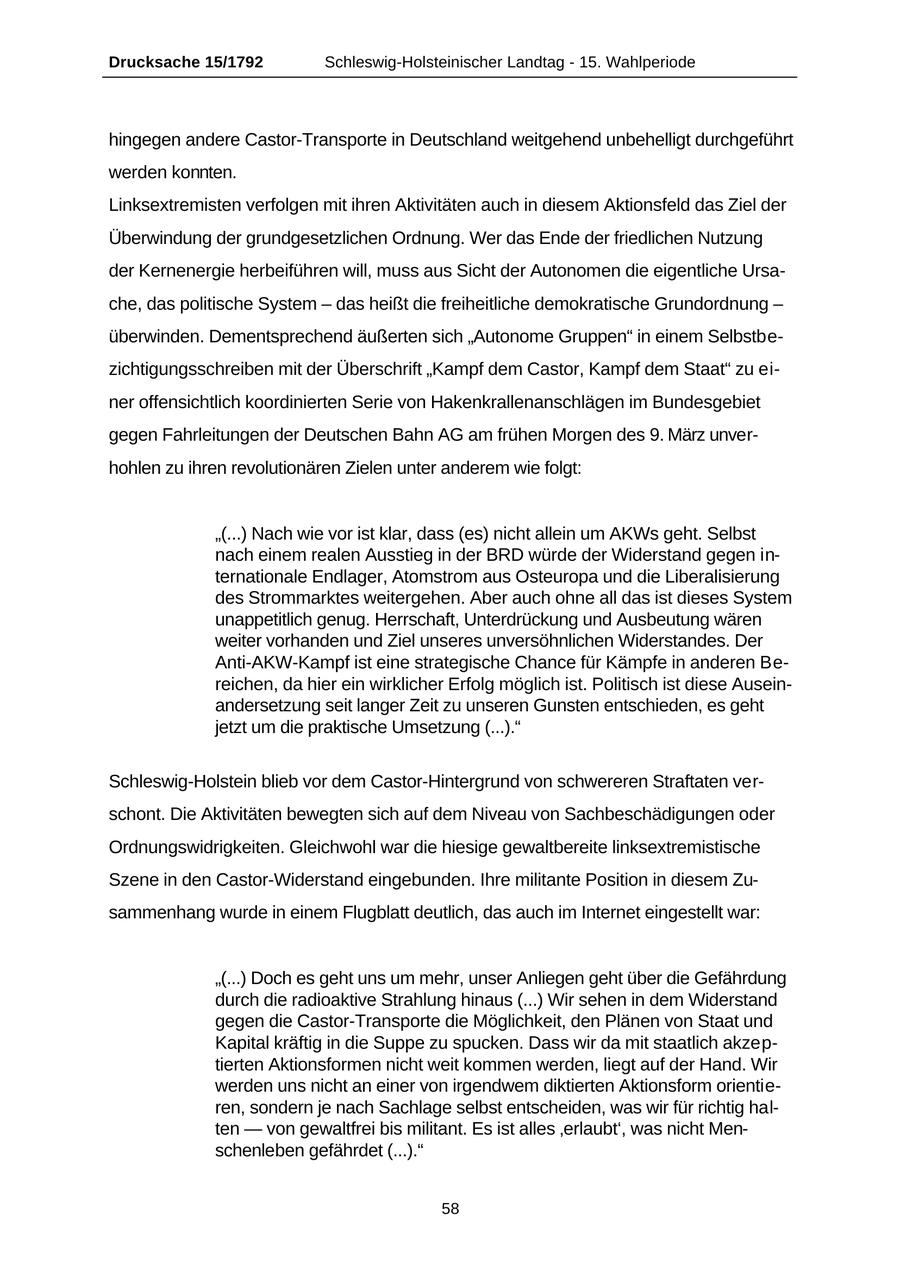 Drucksache 15/1792 Schleswig-Holsteinischer Landtag - 15. Wahlperiode

hingegen andere Castor-Transporte in Deutschland weitgehend unbehelligt durchgeführt werden konnten.
Linksextremisten verfolgen mit ihren Aktivitäten auch in diesem Aktionsfeld das Ziel der Überwindung der grundgesetzlichen Ordnung. Wer das Ende der friedlichen Nutzung der Kernenergie herbeiführen will, muss aus Sicht der Autonomen die eigentliche Ursache, das politische System – das heißt die freiheitliche demokratische Grundordnung – überwinden. Dementsprechend äußerten sich „Autonome Gruppen“ in einem Selbstbezichtigungsschreiben mit der Überschrift „Kampf dem Castor, Kampf dem Staat“ zu einer offensichtlich koordinierten Serie von Hakenkrallenanschlägen im Bundesgebiet gegen Fahrleitungen der Deutschen Bahn AG am frühen Morgen des 9. März unverhohlen zu ihren revolutionären Zielen unter anderem wie folgt:

„(...) Nach wie vor ist klar, dass (es) nicht allein um AKWs geht. Selbst nach einem realen Ausstieg in der BRD würde der Widerstand gegen internationale Endlager, Atomstrom aus Osteuropa und die Liberalisierung des Strommarktes weitergehen. Aber auch ohne all das ist dieses System unappetitlich genug. Herrschaft, Unterdrückung und Ausbeutung wären weiter vorhanden und Ziel unseres unversöhnlichen Widerstandes. Der Anti-AKW-Kampf ist eine strategische Chance für Kämpfe in anderen Bereichen, da hier ein wirklicher Erfolg möglich ist. Politisch ist diese Auseinandersetzung seit langer Zeit zu unseren Gunsten entschieden, es geht jetzt um die praktische Umsetzung (...).“

Schleswig-Holstein blieb vor dem Castor-Hintergrund von schwereren Straftaten verschont. Die Aktivitäten bewegten sich auf dem Niveau von Sachbeschädigungen oder Ordnungswidrigkeiten. Gleichwohl war die hiesige gewaltbereite linksextremistische Szene in den Castor-Widerstand eingebunden. Ihre militante Position in diesem Zusammenhang wurde in einem Flugblatt deutlich, das auch im Internet eingestellt war:

„(...) Doch es geht uns um mehr, unser Anliegen geht über die Gefährdung durch die radioaktive Strahlung hinaus (...) Wir sehen in dem Widerstand gegen die Castor-Transporte die Möglichkeit, den Plänen von Staat und Kapital kräftig in die Suppe zu spucken. Dass wir da mit staatlich akzeptierten Aktionsformen nicht weit kommen werden, liegt auf der Hand. Wir werden uns nicht an einer von irgendwem diktierten Aktionsform orientieren, sondern je nach Sachlage selbst entscheiden, was wir für richtig halten — von gewaltfrei bis militant. Es ist alles ‚erlaubt‘, was nicht Menschenleben gefährdet (...).“

58